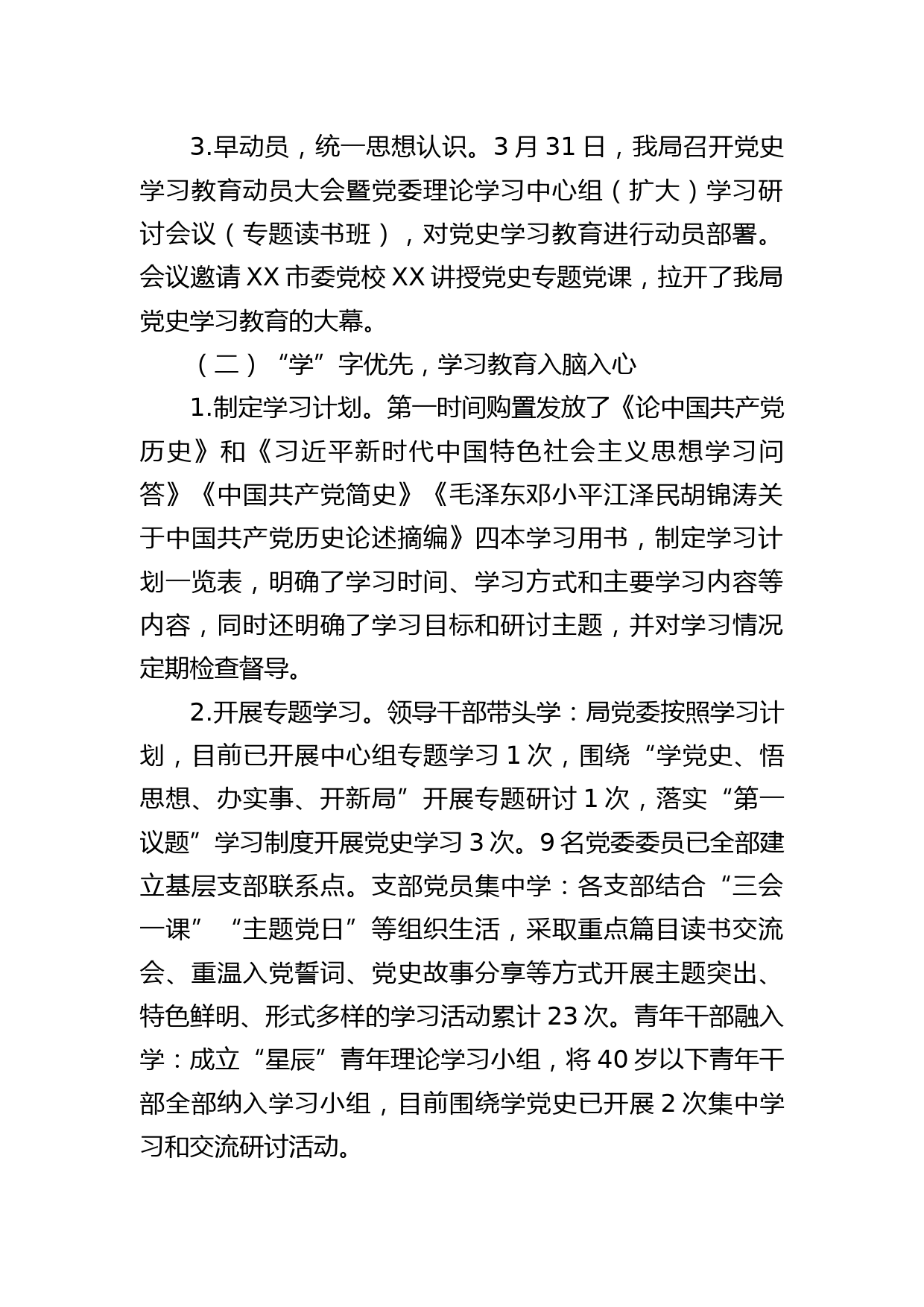 3.早动员，统一思想认识。3 月 31 日，我局召开党史学习教育动员大会暨党委理论学习中心组（扩大）学习研讨会议（专题读书班），对党史学习教育进行动员部署。会议邀请 XX 市委党校 XX 讲授党史专题党课，拉开了我局党史学习教育的大幕。

（二）“学”字优先，学习教育入脑入心

1.制定学习计划。第一时间购置发放了《论中国共产党历史》和《习近平新时代中国特色社会主义思想学习问答》《中国共产党简史》《毛泽东邓小平江泽民胡锦涛关于中国共产党历史论述摘编》四本学习用书，制定学习计划一览表，明确了学习时间、学习方式和主要学习内容等内容，同时还明确了学习目标和研讨主题，并对学习情况定期检查督导。

2.开展专题学习。领导干部带头学：局党委按照学习计划，目前已开展中心组专题学习 1 次，围绕“学党史、悟思想、办实事、开新局”开展专题研讨 1 次，落实“第一议题”学习制度开展党史学习 3 次。9 名党委委员已全部建立基层支部联系点。支部党员集中学：各支部结合“三会一课”“主题党日”等组织生活，采取重点篇目读书交流会、重温入党誓词、党史故事分享等方式开展主题突出、特色鲜明、形式多样的学习活动累计 23 次。青年干部融入学：成立“星辰”青年理论学习小组，将 40 岁以下青年干部全部纳入学习小组，目前围绕学党史已开展 2 次集中学习和交流研讨活动。